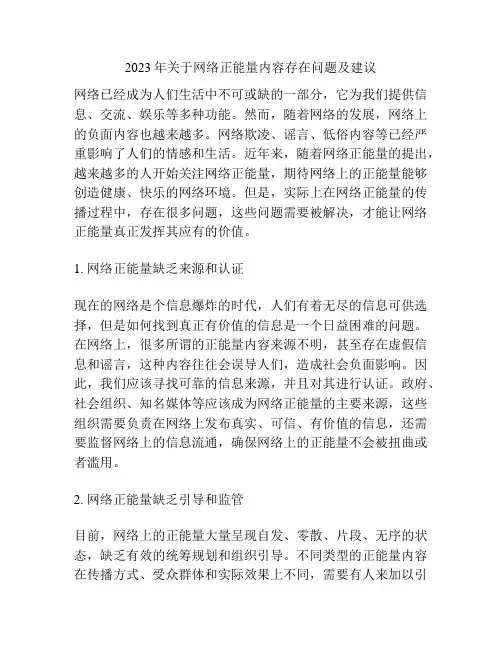 2023 年关于网络正能量内容存在问题及建议

网络已经成为人们生活中不可或缺的一部分，它为我们提供信息、交流、娱乐等多种功能。然而，随着网络的发展，网络上的负面内容也越来越多。网络欺凌、谣言、低俗内容等已经严重影响了人们的情感和生活。近年来，随着网络正能量的提出，越来越多的人开始关注网络正能量，期待网络上的正能量能够创造健康、快乐的网络环境。但是，实际上在网络正能量的传播过程中，存在很多问题，这些问题需要被解决，才能让网络正能量真正发挥其应有的价值。

1. 网络正能量缺乏来源和认证

现在的网络是个信息爆炸的时代，人们有着无尽的信息可供选择，但是如何找到真正有价值的信息是一个日益困难的问题。在网络上，很多所谓的正能量内容来源不明，甚至存在虚假信息和谣言，这种内容往往会误导人们，造成社会负面影响。因此，我们应该寻找可靠的信息来源，并且对其进行认证。政府、社会组织、知名媒体等应该成为网络正能量的主要来源，这些组织需要负责在网络上发布真实、可信、有价值的信息，还需要监督网络上的信息流通，确保网络上的正能量不会被扭曲或者滥用。

2. 网络正能量缺乏引导和监管

目前，网络上的正能量大量呈现自发、零散、片段、无序的状态，缺乏有效的统筹规划和组织引导。不同类型的正能量内容在传播方式、受众群体和实际效果上不同，需要有人来加以引